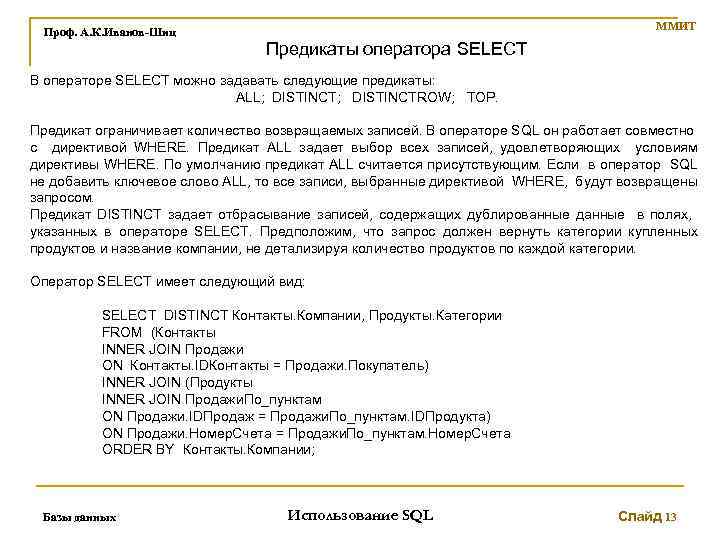 Проф. А.К.Иванов-Шиц

ММИТ

Предикаты оператора SELECT

В операторе SELECT можно задавать следующие предикаты:
ALL; DISTINCT; DISTINCTROW; TOP.

Предикат ограничивает количество возвращаемых записей. В операторе SQL он работает совместно с директивой WHERE. Предикат ALL задает выбор всех записей, удовлетворяющих условиям директивы WHERE. По умолчанию предикат ALL считается присутствующим. Если в оператор SQL не добавить ключевое слово ALL, то все записи, выбранные директивой WHERE, будут возвращены запросом.
Предикат DISTINCT задает отбрасывание записей, содержащих дублированные данные в полях, указанных в операторе SELECT. Предположим, что запрос должен вернуть категории купленных продуктов и название компании, не детализируя количество продуктов по каждой категории.

Оператор SELECT имеет следующий вид:

SELECT DISTINCT Контакты.Компании, Продукты.Категории
FROM (Контакты
INNER JOIN Продажи
ON Контакты.IDКонтакты = Продажи.Покупатель)
INNER JOIN (Продукты
INNER JOIN ПродажиПо_пунктам
ON Продажи.IDПродаж = ПродажиПо_пунктам.IDПродукта)
ON Продажи.НомерСчета = ПродажиПо_пунктам.НомерСчета
ORDER BY Контакты.Компании;

Базы данных

Использование SQL

Слайд 13